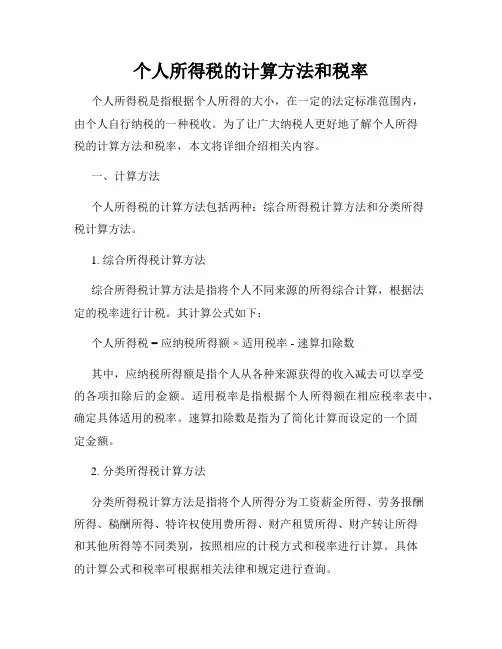 个人所得税的计算方法和税率

个人所得税是指根据个人所得的大小，在一定的法定标准范围内，由个人自行纳税的一种税收。为了让广大纳税人更好地了解个人所得税的计算方法和税率，本文将详细介绍相关内容。

一、计算方法

个人所得税的计算方法包括两种：综合所得税计算方法和分类所得税计算方法。

1. 综合所得税计算方法

综合所得税计算方法是指将个人不同来源的所得综合计算，根据法定的税率进行计税。其计算公式如下：

个人所得税 = 应纳税所得额 × 适用税率 - 速算扣除数

其中，应纳税所得额是指个人从各种来源获得的收入减去可以享受的各项扣除后的金额。适用税率是指根据个人所得额在相应税率表中，确定具体适用的税率。速算扣除数是指为了简化计算而设定的一个固定金额。

2. 分类所得税计算方法

分类所得税计算方法是指将个人所得分为工资薪金所得、劳务报酬所得、稿酬所得、特许权使用费所得、财产租赁所得、财产转让所得和其他所得等不同类别，按照相应的计税方式和税率进行计算。具体的计算公式和税率可根据相关法律和规定进行查询。